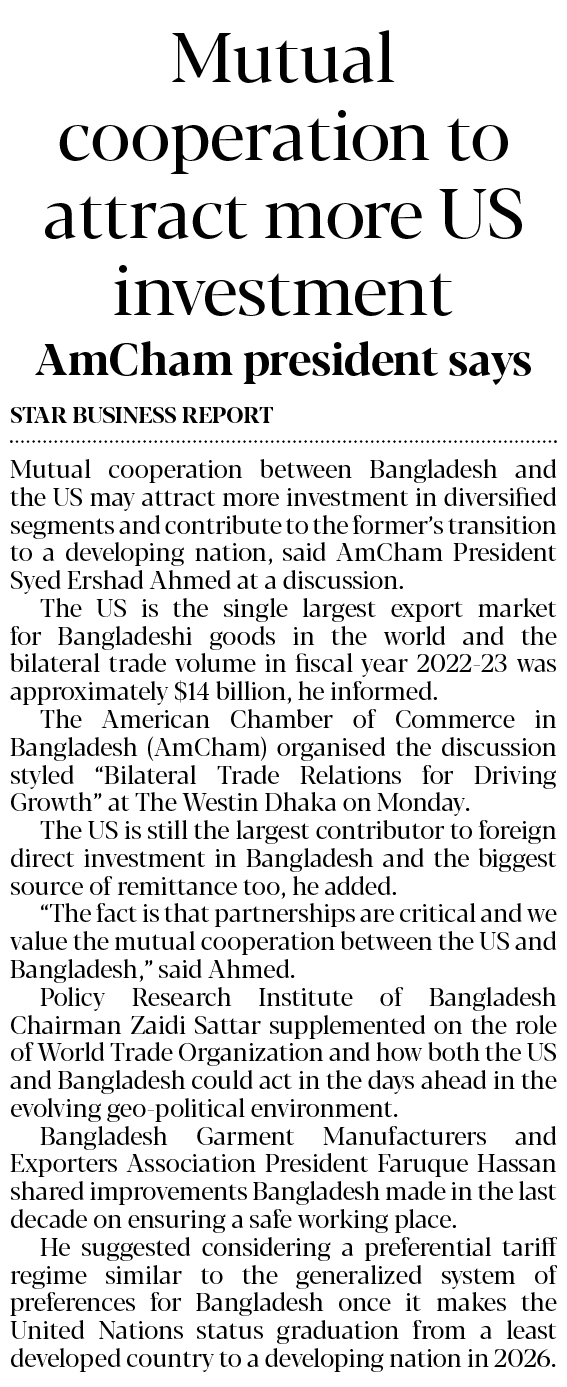 Mutual cooperation to attract more US investment

AmCham president says

STAR BUSINESS REPORT

Mutual cooperation between Bangladesh and the US may attract more investment in diversified segments and contribute to the former's transition to a developing nation, said AmCham President Syed Ershad Ahmed at a discussion.

The US is the single largest export market for Bangladeshi goods in the world and the bilateral trade volume in fiscal year 2022-23 was approximately $14 billion, he informed.

The American Chamber of Commerce in Bangladesh (AmCham) organised the discussion styled "Bilateral Trade Relations for Driving Growth" at The Westin Dhaka on Monday.

The US is still the largest contributor to foreign direct investment in Bangladesh and the biggest source of remittance too, he added.

"The fact is that partnerships are critical and we value the mutual cooperation between the US and Bangladesh," said Ahmed.

Policy Research Institute of Bangladesh Chairman Zaidi Sattar supplemented on the role of World Trade Organization and how both the US and Bangladesh could act in the days ahead in the evolving geo-political environment.

Bangladesh Garment Manufacturers and Exporters Association President Faruque Hassan shared improvements Bangladesh made in the last decade on ensuring a safe working place.

He suggested considering a preferential tariff regime similar to the generalized system of preferences for Bangladesh once it makes the United Nations status graduation from a least developed country to a developing nation in 2026.